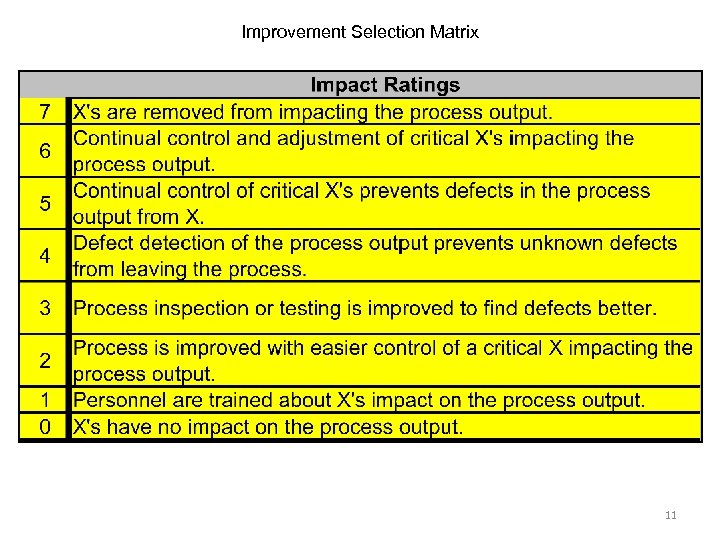 Improvement Selection Matrix

| Impact Ratings | |
|---|---|
| 7 | X's are removed from impacting the process output. |
| 6 | Continual control and adjustment of critical X's impacting the process output. |
| 5 | Continual control of critical X's prevents defects in the process output from X. |
| 4 | Defect detection of the process output prevents unknown defects from leaving the process. |
| 3 | Process inspection or testing is improved to find defects better. |
| 2 | Process is improved with easier control of a critical X impacting the process output. |
| 1 | Personnel are trained about X's impact on the process output. |
| 0 | X's have no impact on the process output. |

11